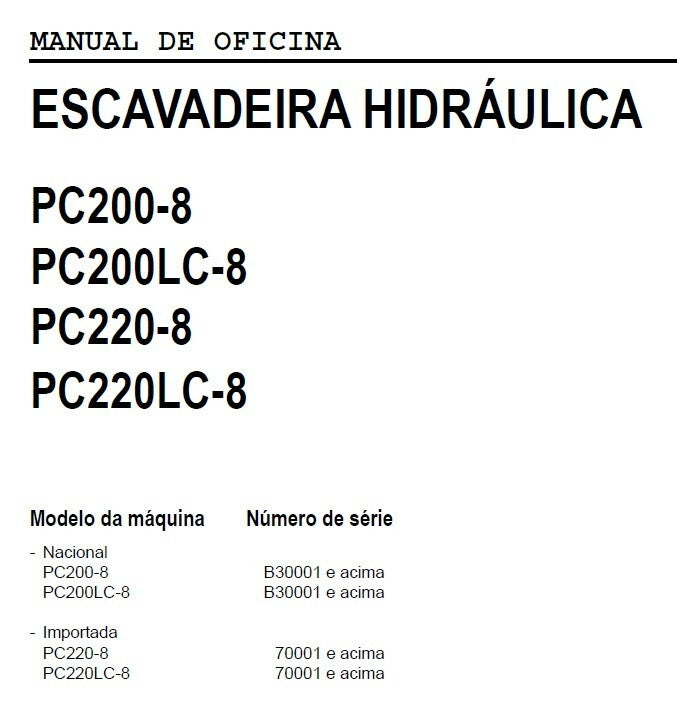 MANUAL DE OFICINA

ESCAVADEIRA HIDRÁULICA

PC200-8
PC200LC-8
PC220-8
PC220LC-8

Modelo da máquina Número de série

- Nacional
PC200-8 B30001 e acima
PC200LC-8 B30001 e acima

- Importada
PC220-8 70001 e acima
PC220LC-8 70001 e acima